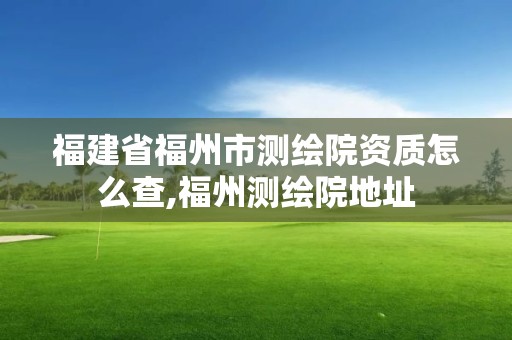 福建省福州市测绘院资质怎么查,福州测绘院地址